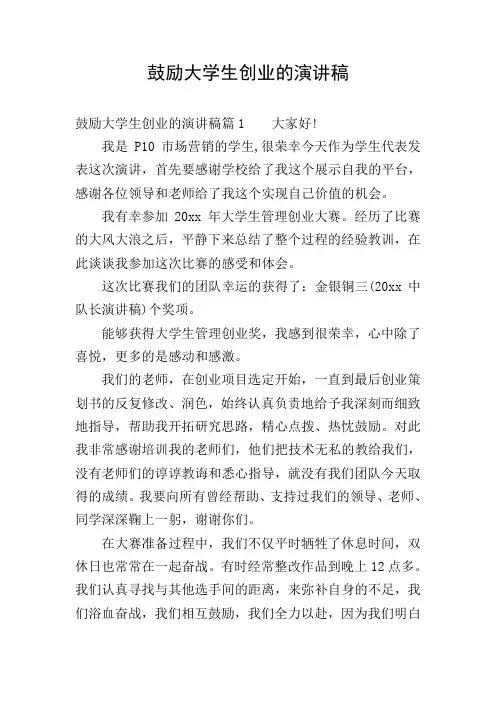 鼓励大学生创业的演讲稿

鼓励大学生创业的演讲稿篇1　　大家好!

我是 P10 市场营销的学生,很荣幸今天作为学生代表发表这次演讲，首先要感谢学校给了我这个展示自我的平台，感谢各位领导和老师给了我这个实现自己价值的机会。

我有幸参加 20xx 年大学生管理创业大赛。经历了比赛的大风大浪之后，平静下来总结了整个过程的经验教训，在此谈谈我参加这次比赛的感受和体会。

这次比赛我们的团队幸运的获得了：金银铜三(20xx 中队长演讲稿)个奖项。

能够获得大学生管理创业奖，我感到很荣幸，心中除了喜悦，更多的是感动和感激。

我们的老师，在创业项目选定开始，一直到最后创业策划书的反复修改、润色，始终认真负责地给予我深刻而细致地指导，帮助我开拓研究思路，精心点拨、热忱鼓励。对此我非常感谢培训我的老师们，他们把技术无私的教给我们，没有老师们的谆谆教诲和悉心指导，就没有我们团队今天取得的成绩。我要向所有曾经帮助、支持过我们的领导、老师、同学深深鞠上一躬，谢谢你们。

在大赛准备过程中，我们不仅平时牺牲了休息时间，双休日也常常在一起奋战。有时经常整改作品到晚上 12 点多。我们认真寻找与其他选手间的距离，来弥补自身的不足，我们浴血奋战，我们相互鼓励，我们全力以赴，因为我们明白